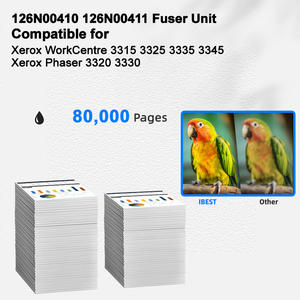 126N00410 126N00411 Fuser Unit Compatible for

Xerox WorkCentre 3315 3325 3335 3345
Xerox Phaser 3320 3330

80,000 Pages

IBEST

Other